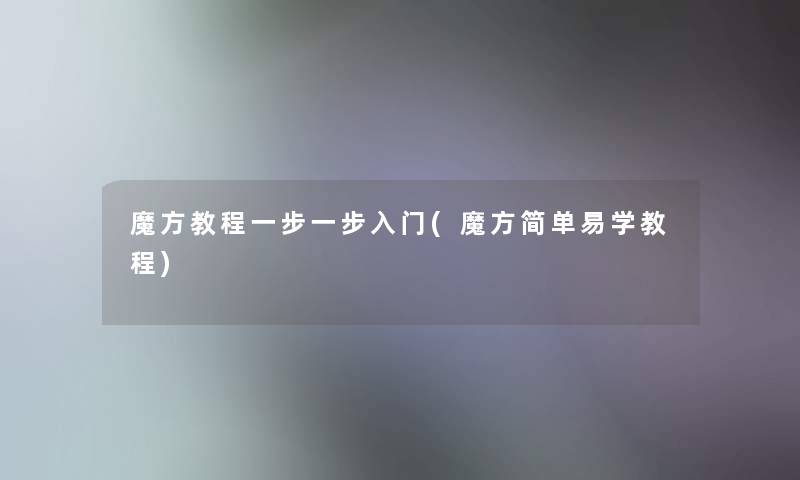 魔方教程一步一步入门(魔方简单易学教程)